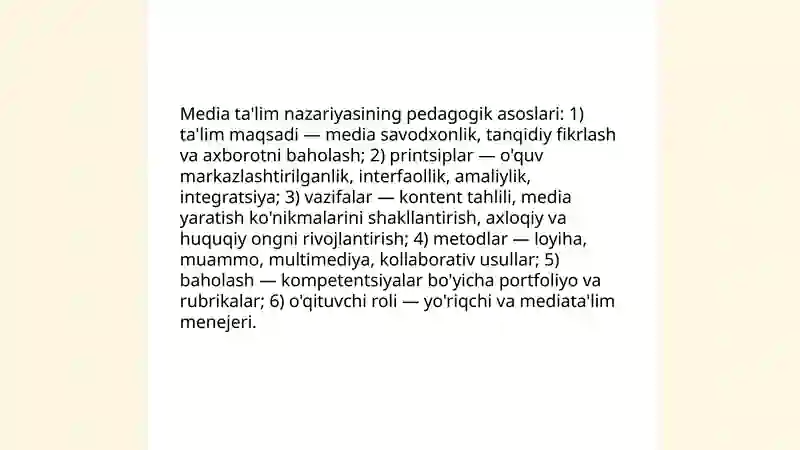 Media ta'lim nazariyasining pedagogik asoslari: 1) ta'lim maqsadi — media savodxonlik, tanqidiy fikrlash va axborotni baholash; 2) printsiplar — o'quv markazlashtirilganlik, interfaollik, amaliylik, integratsiya; 3) vazifalar — kontent tahlili, media yaratish ko'nikmalarini shakllantirish, axloqiy va huquqiy ongni rivojlantirish; 4) metodlar — loyiha, muammo, multimediya, kollaborativ usullar; 5) baholash — kompetentsiyalar bo'yicha portfoliyo va rubrikalar; 6) o'qituvchi roli — yo'riqchi va mediata'lim menejeri.